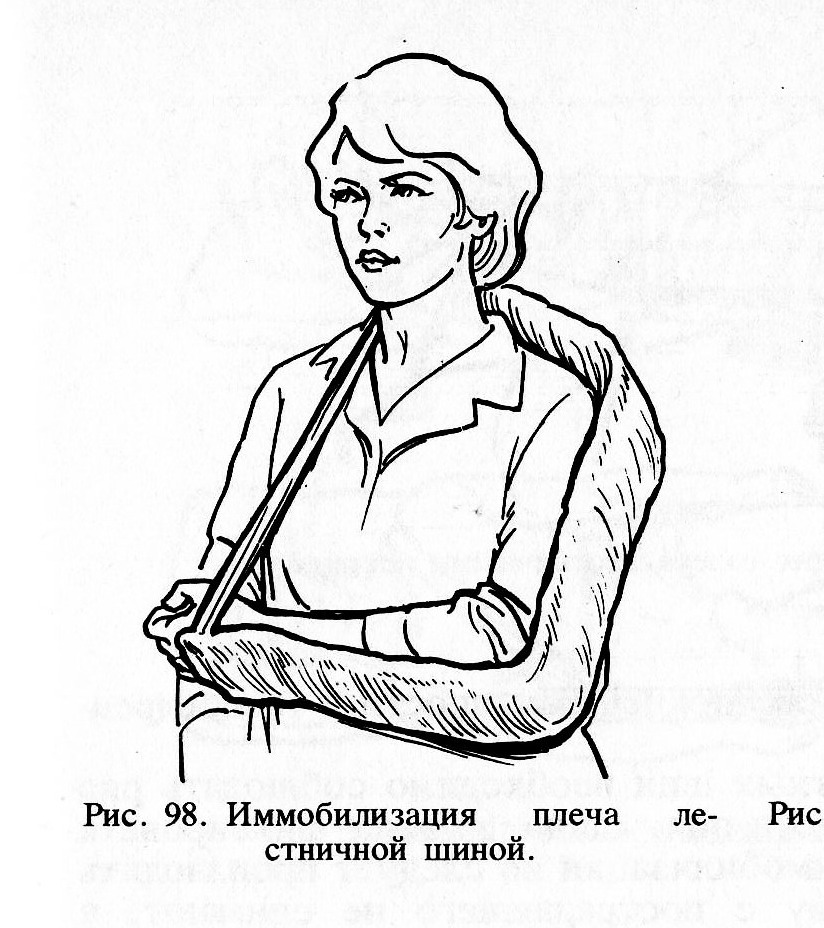 Рис. 98. Иммобилизация плеча лестничной шиной.

Рис